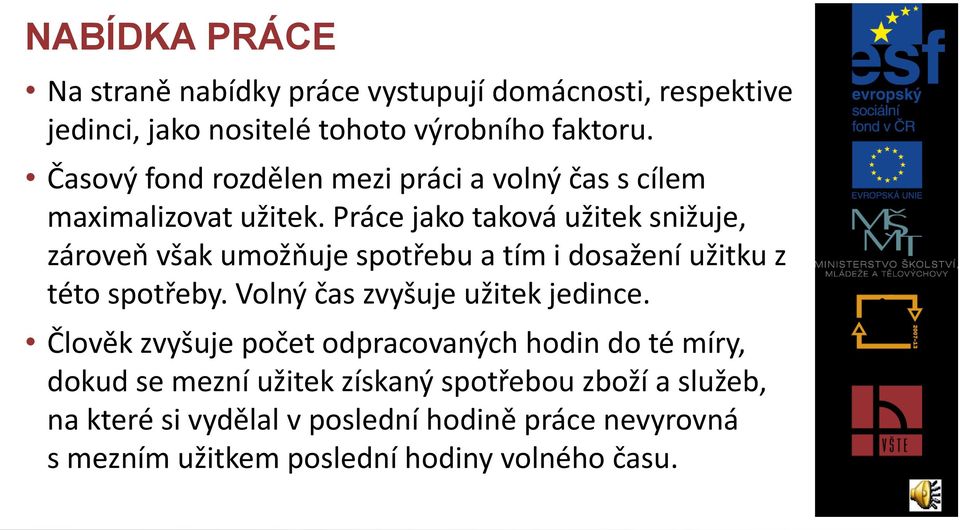 NABÍDKA PRÁCE

• Na straně nabídky práce vystupují domácnosti, respektive jedinci, jako nositelé tohoto výrobního faktoru.

• Časový fond rozdělen mezi práci a volný čas s cílem maximalizovat užitek. Práce jako taková užitek snižuje, zároveň však umožňuje spotřebu a tím i dosažení užitku z této spotřeby. Volný čas zvyšuje užitek jedince.

• Člověk zvyšuje počet odpracovaných hodin do té míry, dokud se mezní užitek získaný spotřebou zboží a služeb, na které si vydělal v poslední hodině práce nevyrovná s mezním užitkem poslední hodiny volného času.

esf
evropský sociální fond v ČR

EVROPSKÁ UNIE

MŠMT
MINISTERSTVO ŠKOLSTVÍ, MLÁDEŽE A TĚLOVÝCHOVY

2007-13

VŠTE